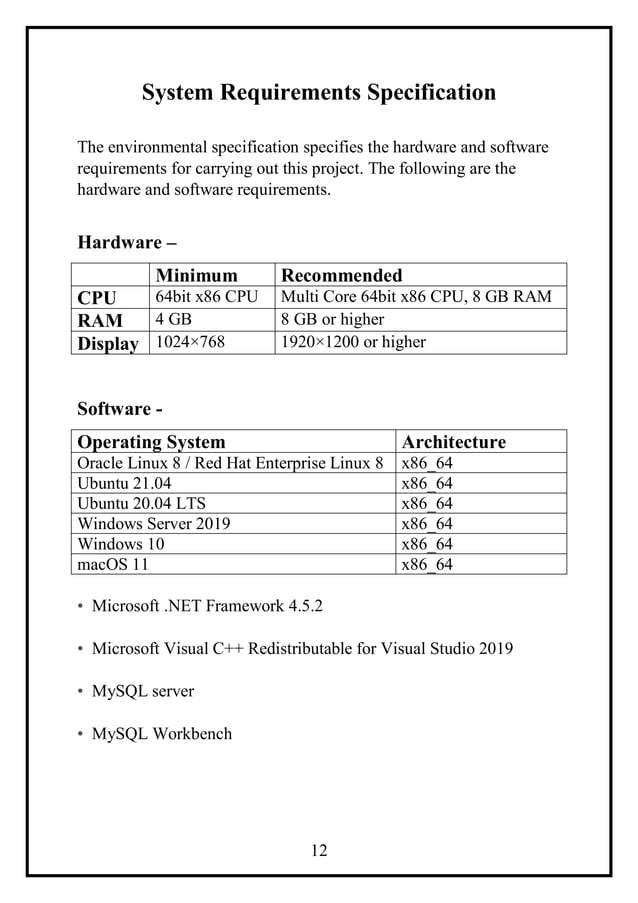 System Requirements Specification

The environmental specification specifies the hardware and software requirements for carrying out this project. The following are the hardware and software requirements.

Hardware –

| | Minimum | Recommended |
|---|---|---|
| CPU | 64bit x86 CPU | Multi Core 64bit x86 CPU, 8 GB RAM |
| RAM | 4 GB | 8 GB or higher |
| Display | 1024×768 | 1920×1200 or higher |

Software -

| Operating System | Architecture |
|---|---|
| Oracle Linux 8 / Red Hat Enterprise Linux 8 | x86_64 |
| Ubuntu 21.04 | x86_64 |
| Ubuntu 20.04 LTS | x86_64 |
| Windows Server 2019 | x86_64 |
| Windows 10 | x86_64 |
| macOS 11 | x86_64 |

• Microsoft .NET Framework 4.5.2

• Microsoft Visual C++ Redistributable for Visual Studio 2019

• MySQL server

• MySQL Workbench

12